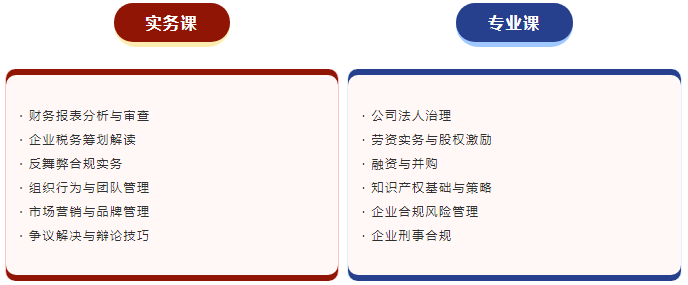 实务课

· 财务报表分析与审查
· 企业税务筹划解读
· 反舞弊合规实务
· 组织行为与团队管理
· 市场营销与品牌管理
· 争议解决与辩论技巧

专业课

· 公司法人治理
· 劳资实务与股权激励
· 融资与并购
· 知识产权基础与策略
· 企业合规风险管理
· 企业刑事合规